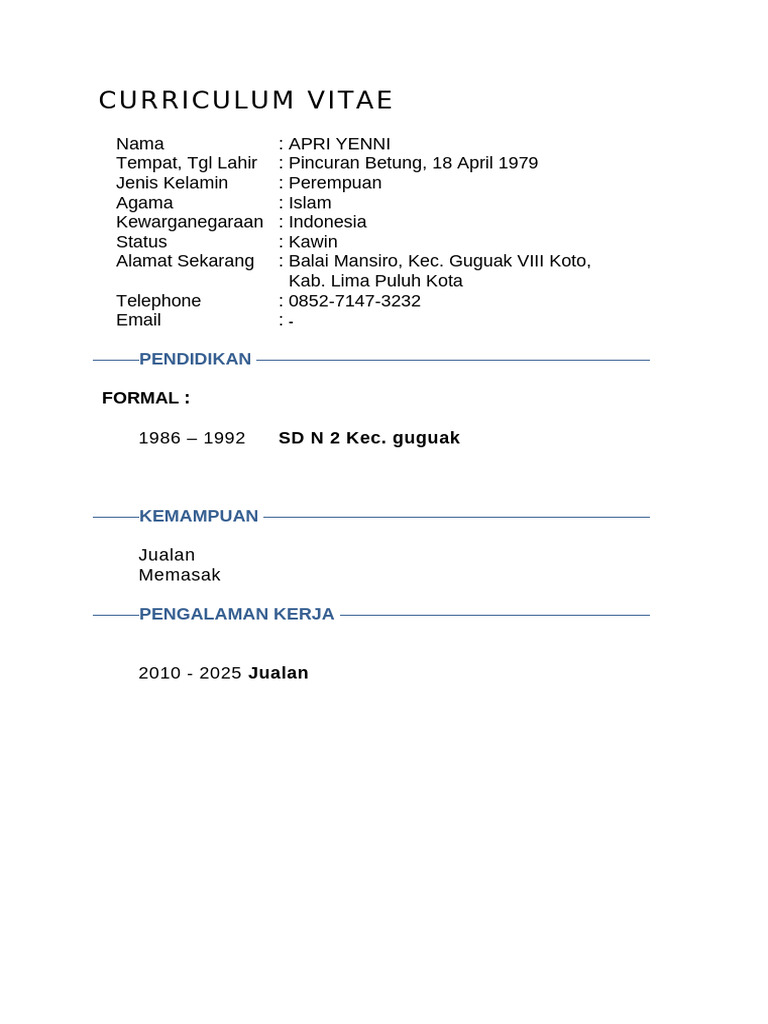 CURRICULUM VITAE

Nama : APRI YENNI
Tempat, Tgl Lahir : Pincuran Betung, 18 April 1979
Jenis Kelamin : Perempuan
Agama : Islam
Kewarganegaraan : Indonesia
Status : Kawin
Alamat Sekarang : Balai Mansiro, Kec. Guguak VIII Koto, Kab. Lima Puluh Kota
Telephone : 0852-7147-3232
Email : -

PENDIDIKAN

FORMAL :

1986 – 1992 SD N 2 Kec. guguak

KEMAMPUAN

Jualan
Memasak

PENGALAMAN KERJA

2010 - 2025 Jualan